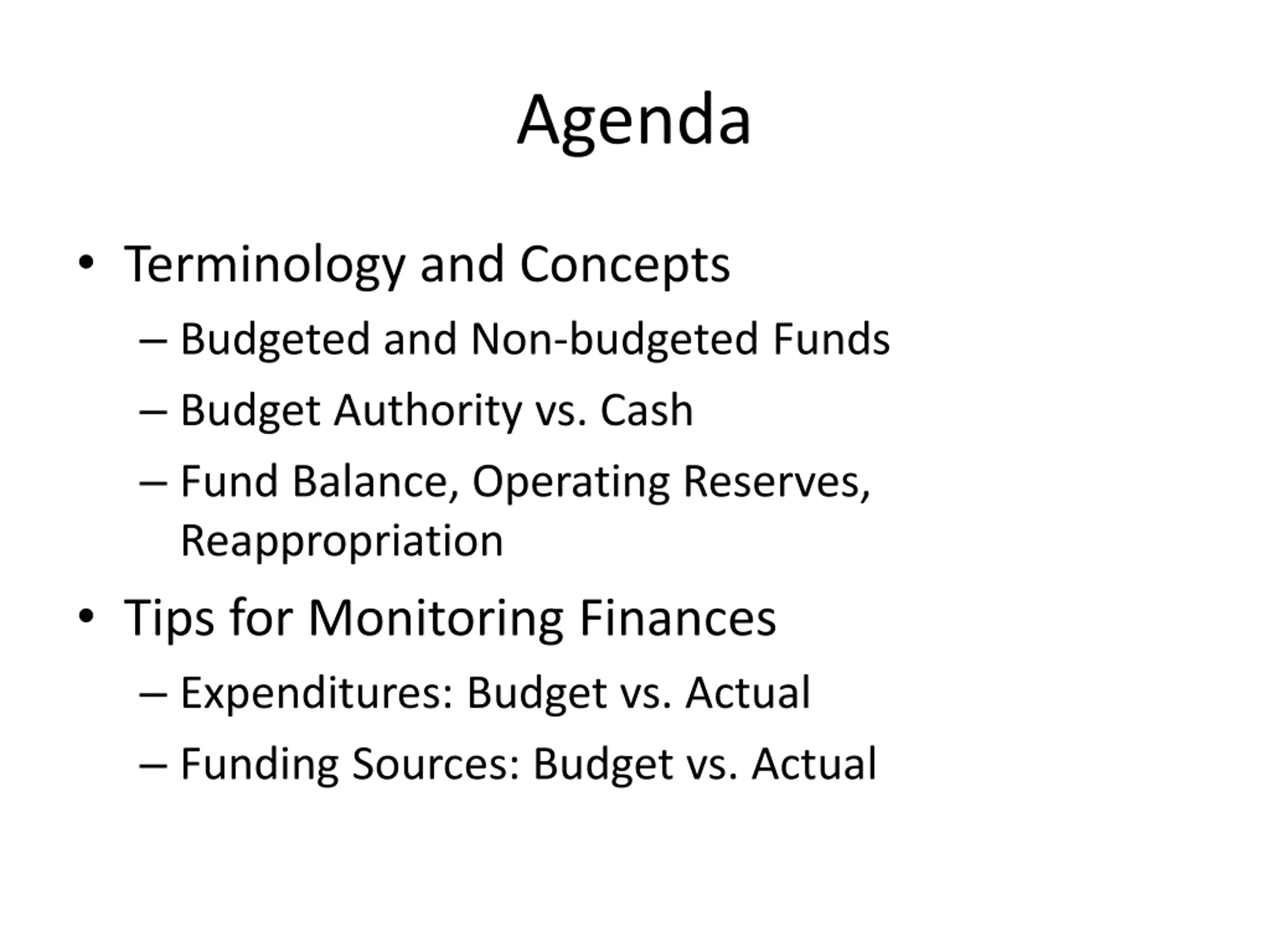 Agenda

• Terminology and Concepts
– Budgeted and Non-budgeted Funds
– Budget Authority vs. Cash
– Fund Balance, Operating Reserves, Reappropriation

• Tips for Monitoring Finances
– Expenditures: Budget vs. Actual
– Funding Sources: Budget vs. Actual